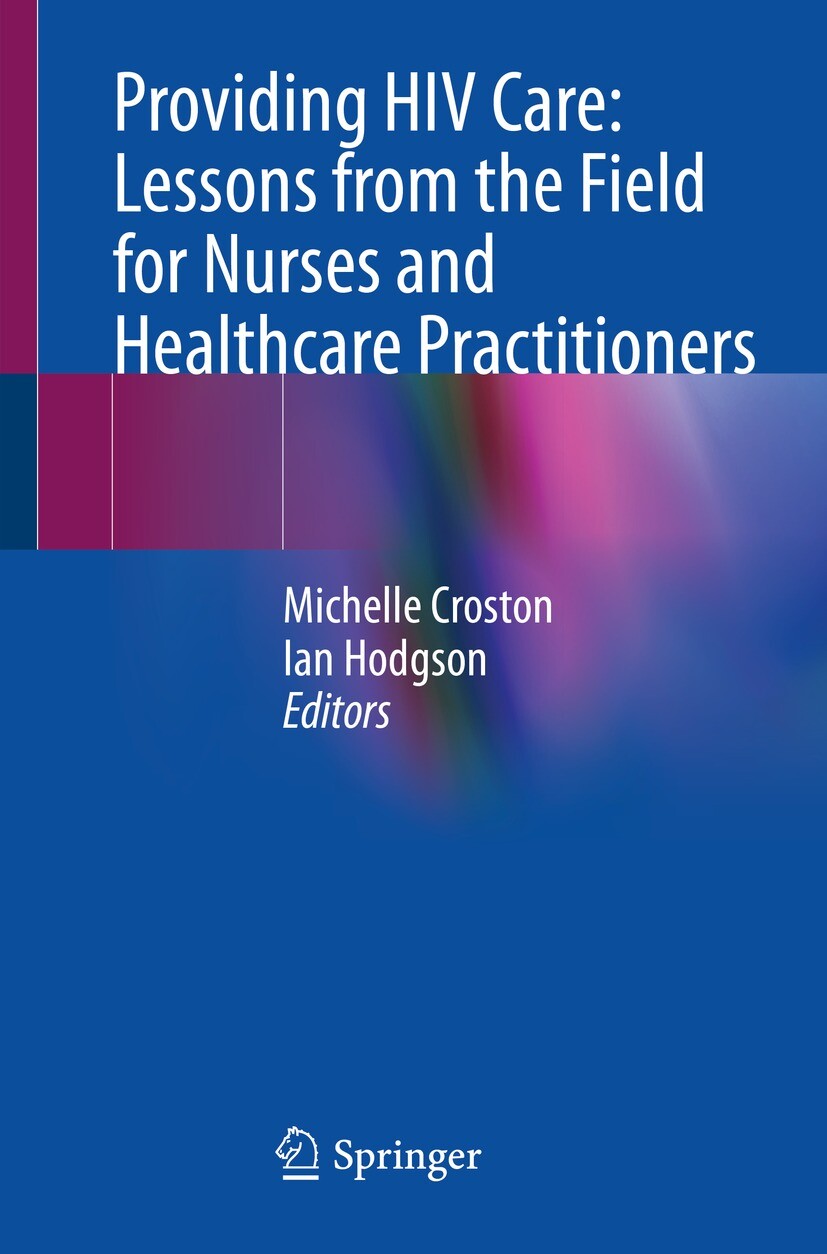 Providing HIV Care: Lessons from the Field for Nurses and Healthcare Practitioners

Michelle Croston
Ian Hodgson
Editors

Springer